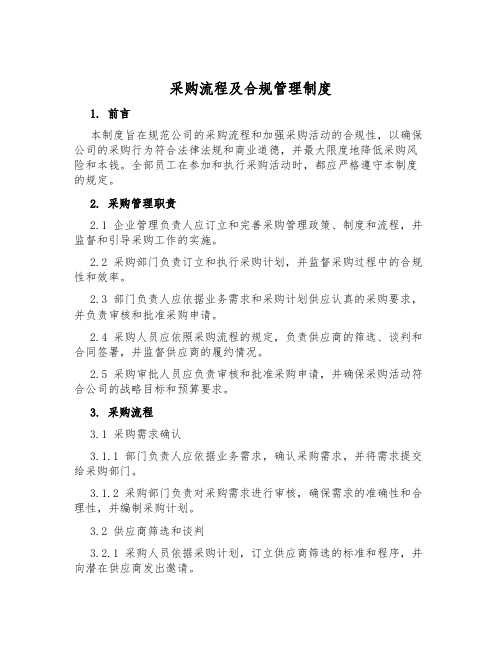 采购流程及合规管理制度

1. 前言

本制度旨在规范公司的采购流程和加强采购活动的合规性，以确保公司的采购行为符合法律法规和商业道德，并最大限度地降低采购风险和本钱。全部员工在参加和执行采购活动时，都应严格遵守本制度的规定。

2. 采购管理职责

2.1 企业管理负责人应订立和完善采购管理政策、制度和流程，并监督和引导采购工作的实施。

2.2 采购部门负责订立和执行采购计划，并监督采购过程中的合规性和效率。

2.3 部门负责人应依据业务需求和采购计划供应认真的采购要求，并负责审核和批准采购申请。

2.4 采购人员应依照采购流程的规定，负责供应商的筛选、谈判和合同签署，并监督供应商的履约情况。

2.5 采购审批人员应负责审核和批准采购申请，并确保采购活动符合公司的战略目标和预算要求。

3. 采购流程

3.1 采购需求确认

3.1.1 部门负责人应依据业务需求，确认采购需求，并将需求提交给采购部门。

3.1.2 采购部门负责对采购需求进行审核，确保需求的准确性和合理性，并编制采购计划。

3.2 供应商筛选和谈判

3.2.1 采购人员依据采购计划，订立供应商筛选的标准和程序，并向潜在供应商发出邀请。